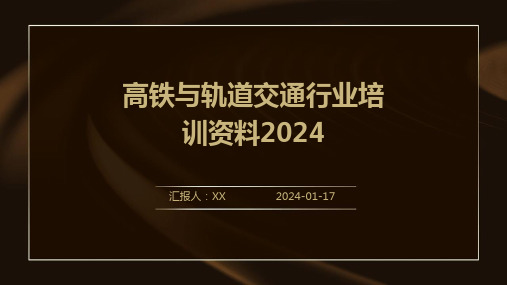 高铁与轨道交通行业培训资料2024

汇报人：XX 2024-01-17